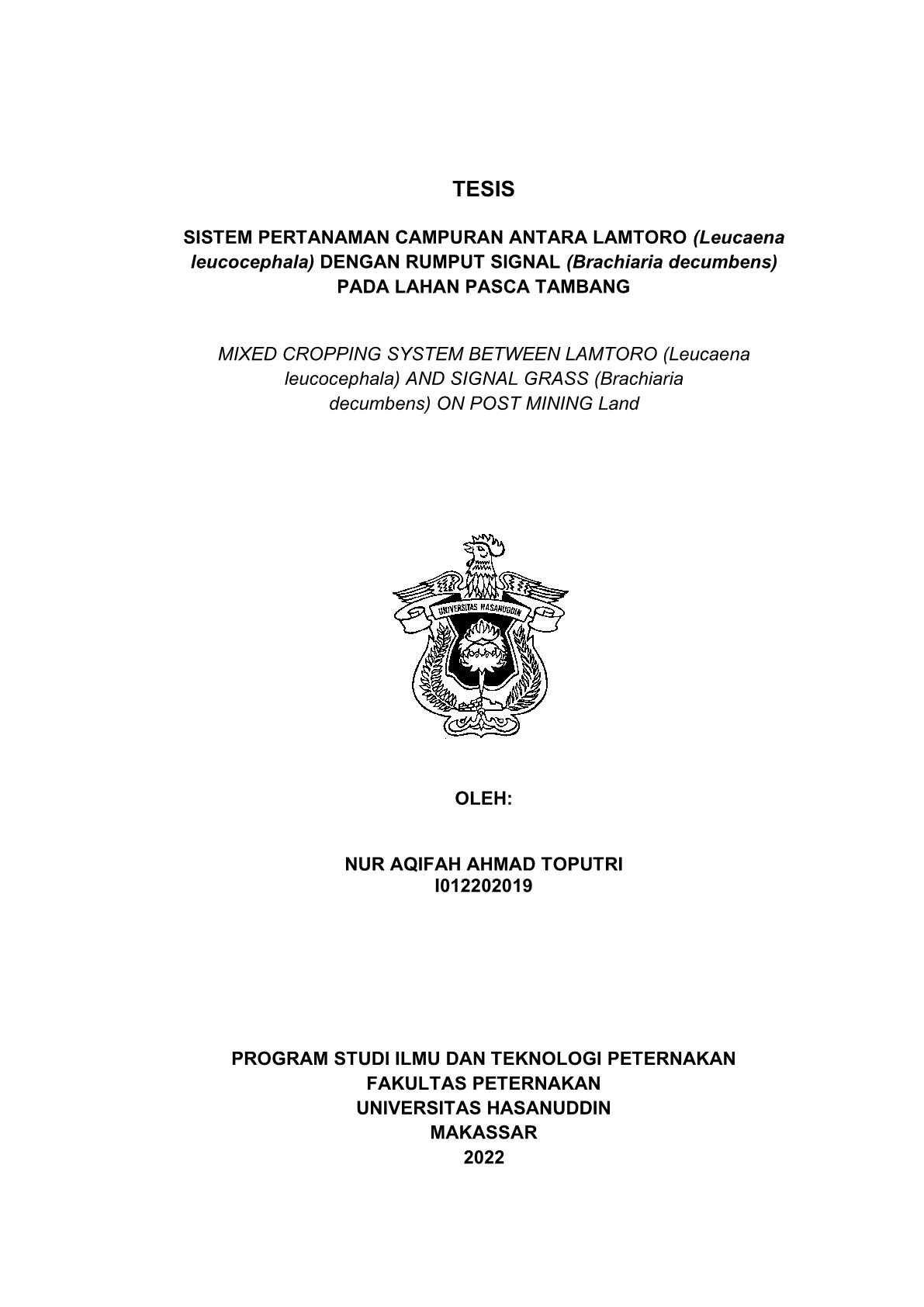 TESIS

SISTEM PERTANAMAN CAMPURAN ANTARA LAMTORO (Leucaena leucocephala) DENGAN RUMPUT SIGNAL (Brachiaria decumbens) PADA LAHAN PASCA TAMBANG

MIXED CROPPING SYSTEM BETWEEN LAMTORO (Leucaena leucocephala) AND SIGNAL GRASS (Brachiaria decumbens) ON POST MINING Land

UNIVERSITAS HASANUDDIN

OLEH:

NUR AQIFAH AHMAD TOPUTRI
I012202019

PROGRAM STUDI ILMU DAN TEKNOLOGI PETERNAKAN
FAKULTAS PETERNAKAN
UNIVERSITAS HASANUDDIN
MAKASSAR
2022